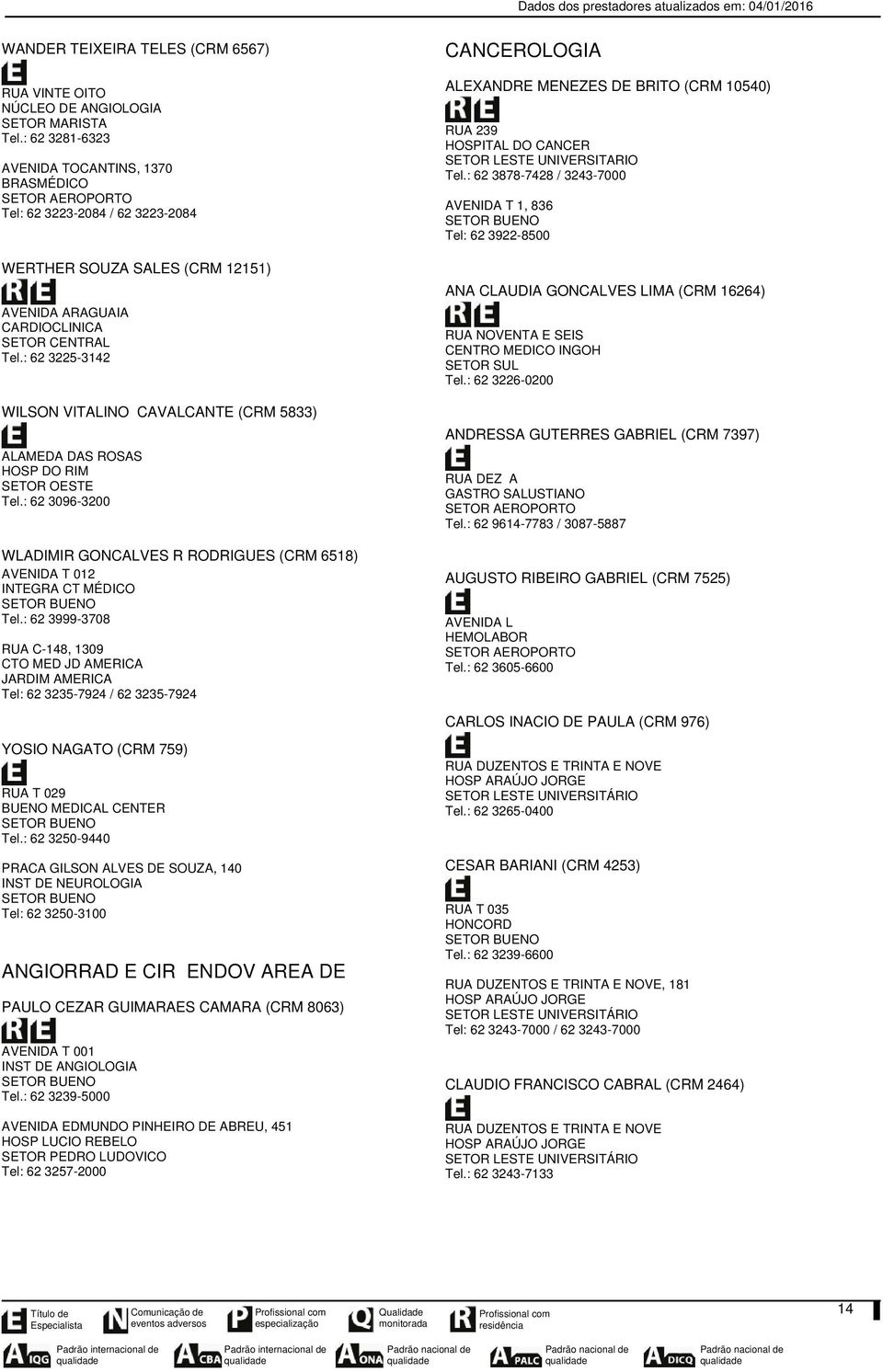 Dados dos prestadores atualizados em: 04/01/2016

WANDER TEIXEIRA TELES (CRM 6567)

E

RUA VINTE OITO
NÚCLEO DE ANGIOLOGIA
SETOR MARISTA
Tel.: 62 3281-6323

AVENIDA TOCANTINS, 1370
BRASMÉDICO
SETOR AEROPORTO
Tel: 62 3223-2084 / 62 3223-2084

WERTHER SOUZA SALES (CRM 12151)

R E

AVENIDA ARAGUAIA
CARDIOCLINICA
SETOR CENTRAL
Tel.: 62 3225-3142

WILSON VITALINO CAVALCANTE (CRM 5833)

E

ALAMEDA DAS ROSAS
HOSP DO RIM
SETOR OESTE
Tel.: 62 3096-3200

WLADIMIR GONCALVES R RODRIGUES (CRM 6518)
AVENIDA T 012
INTEGRA CT MÉDICO
SETOR BUENO
Tel.: 62 3999-3708

RUA C-148, 1309
CTO MED JD AMERICA
JARDIM AMERICA
Tel: 62 3235-7924 / 62 3235-7924

YOSIO NAGATO (CRM 759)

E

RUA T 029
BUENO MEDICAL CENTER
SETOR BUENO
Tel.: 62 3250-9440

PRACA GILSON ALVES DE SOUZA, 140
INST DE NEUROLOGIA
SETOR BUENO
Tel: 62 3250-3100

ANGIORRAD E CIR ENDOV AREA DE

PAULO CEZAR GUIMARAES CAMARA (CRM 8063)

R E

AVENIDA T 001
INST DE ANGIOLOGIA
SETOR BUENO
Tel.: 62 3239-5000

AVENIDA EDMUNDO PINHEIRO DE ABREU, 451
HOSP LUCIO REBELO
SETOR PEDRO LUDOVICO
Tel: 62 3257-2000

CANCEROLOGIA

ALEXANDRE MENEZES DE BRITO (CRM 10540)

R E

RUA 239
HOSPITAL DO CANCER
SETOR LESTE UNIVERSITARIO
Tel.: 62 3878-7428 / 3243-7000

AVENIDA T 1, 836
SETOR BUENO
Tel: 62 3922-8500

ANA CLAUDIA GONCALVES LIMA (CRM 16264)

R E

RUA NOVENTA E SEIS
CENTRO MEDICO INGOH
SETOR SUL
Tel.: 62 3226-0200

ANDRESSA GUTERRES GABRIEL (CRM 7397)

E

RUA DEZ A
GASTRO SALUSTIANO
SETOR AEROPORTO
Tel.: 62 9614-7783 / 3087-5887

AUGUSTO RIBEIRO GABRIEL (CRM 7525)

E

AVENIDA L
HEMOLABOR
SETOR AEROPORTO
Tel.: 62 3605-6600

CARLOS INACIO DE PAULA (CRM 976)

E

RUA DUZENTOS E TRINTA E NOVE
HOSP ARAÚJO JORGE
SETOR LESTE UNIVERSITÁRIO
Tel.: 62 3265-0400

CESAR BARIANI (CRM 4253)

E

RUA T 035
HONCORD
SETOR BUENO
Tel.: 62 3239-6600

RUA DUZENTOS E TRINTA E NOVE, 181
HOSP ARAÚJO JORGE
SETOR LESTE UNIVERSITÁRIO
Tel: 62 3243-7000 / 62 3243-7000

CLAUDIO FRANCISCO CABRAL (CRM 2464)

E

RUA DUZENTOS E TRINTA E NOVE
HOSP ARAÚJO JORGE
SETOR LESTE UNIVERSITÁRIO
Tel.: 62 3243-7133

E Título de Especialista
N Comunicação de eventos adversos
P Profissional com especialização
Q Qualidade monitorada
R Profissional com residência

14

A IQG Padrão internacional de qualidade
A CBA Padrão internacional de qualidade
A ONA Padrão nacional de qualidade
A PALC Padrão nacional de qualidade
A DICQ Padrão nacional de qualidade